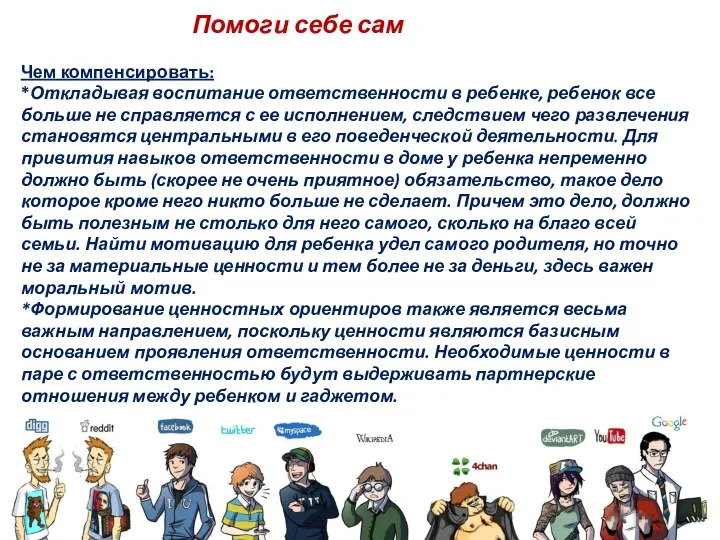 Помоги себе сам

Чем компенсировать:
*Откладывая воспитание ответственности в ребенке, ребенок все больше не справляется с ее исполнением, следствием чего развлечения становятся центральными в его поведенческой деятельности. Для привития навыков ответственности в доме у ребенка непременно должно быть (скорее не очень приятное) обязательство, такое дело которое кроме него никто больше не сделает. Причем это дело, должно быть полезным не столько для него самого, сколько на благо всей семьи. Найти мотивацию для ребенка удел самого родителя, но точно не за материальные ценности и тем более не за деньги, здесь важен моральный мотив.
*Формирование ценностных ориентиров также является весьма важным направлением, поскольку ценности являются базисным основанием проявления ответственности. Необходимые ценности в паре с ответственностью будут выдерживать партнерские отношения между ребенком и гаджетом.

digg reddit facebook twitter myspace WIKIPEDIA 4chan deviantART YouTube Google